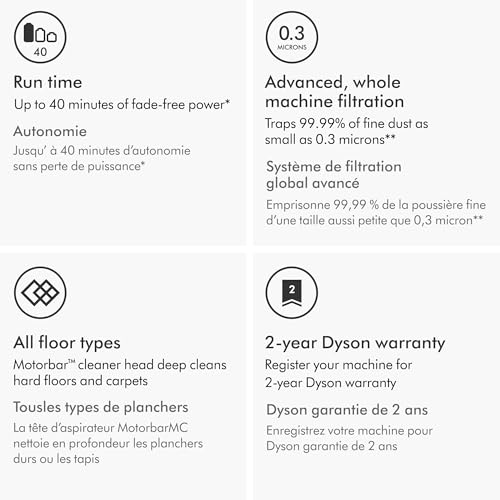 40

Run time

Up to 40 minutes of fade-free power*

Autonomie

Jusqu' à 40 minutes d'autonomie sans perte de puissance*

0.3
MICRONS

Advanced, whole machine filtration

Traps 99.99% of fine dust as small as 0.3 microns**

Système de filtration global avancé

Emprisonne 99,99 % de la poussière fine d'une taille aussi petite que 0,3 micron**

All floor types

Motorbar™ cleaner head deep cleans hard floors and carpets

Tousles types de planchers

La tête d'aspirateur MotorbarMC nettoie en profondeur les planchers durs ou les tapis

2

2-year Dyson warranty

Register your machine for 2-year Dyson warranty

Dyson garantie de 2 ans

Enregistrez votre machine pour Dyson garantie de 2 ans